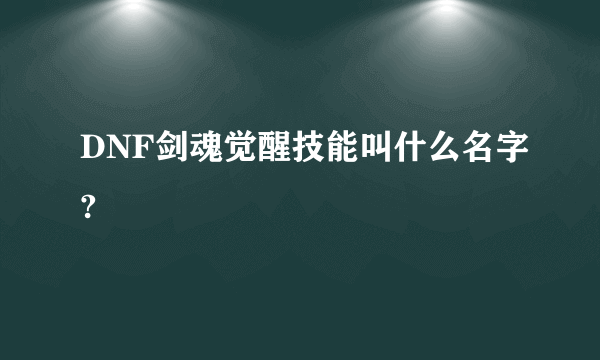 DNF剑魂觉醒技能叫什么名字?